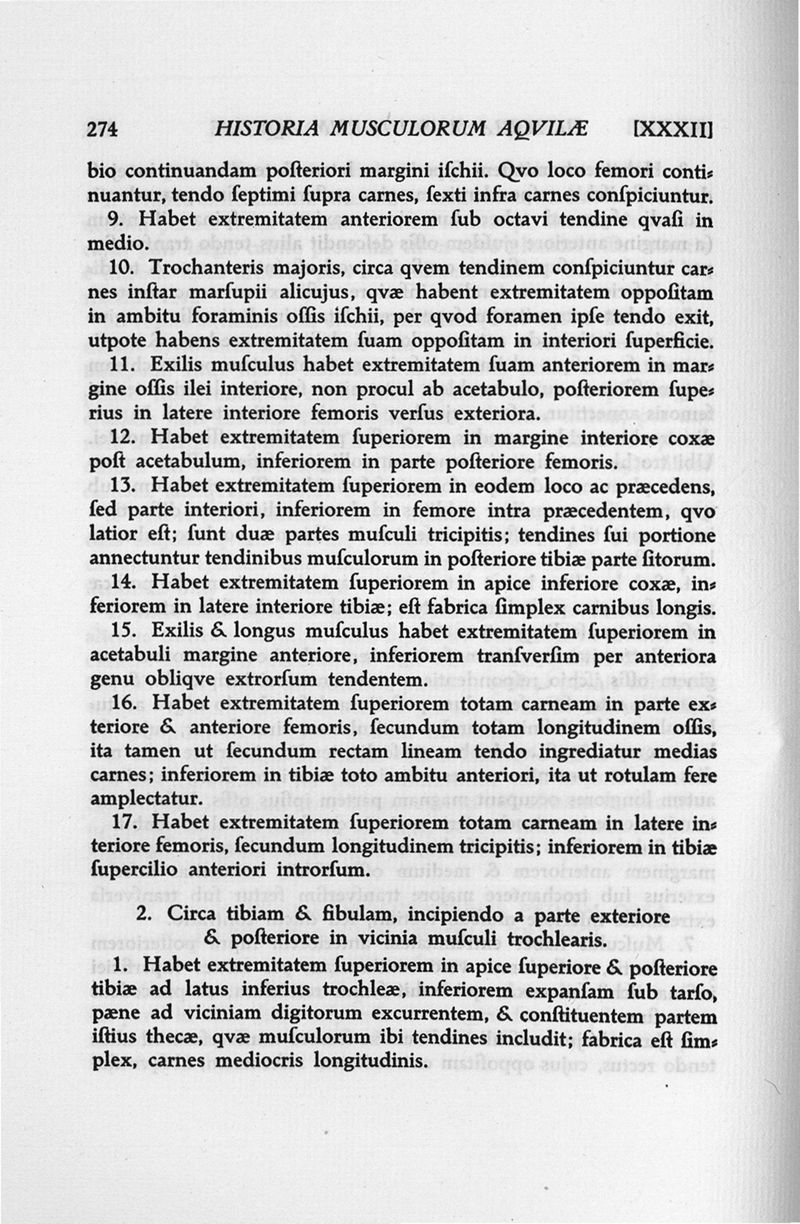 274 HISTORIA MUSCULORUM AQVILÆ [XXXII]

bio continuandam posteriori margini ischii. Qvo loco femori continuantur, tendo septimi supra carnes, sexti infra carnes conspiciuntur.

9. Habet extremitatem anteriorem sub octavi tendine qvasi in medio.

10. Trochanteris majoris, circa qvem tendinem conspiciuntur carnes instar marsupii alicujus, qvæ habent extremitatem oppositam in ambitu foraminis ossis ischii, per qvod foramen ipse tendo exit, utpote habens extremitatem suam oppositam in interiori superficie.

11. Exilis musculus habet extremitatem suam anteriorem in margine ossis ilei interiore, non procul ab acetabulo, posteriorem superius in latere interiore femoris versus exteriora.

12. Habet extremitatem superiorem in margine interiore coxæ post acetabulum, inferiorem in parte posteriore femoris.

13. Habet extremitatem superiorem in eodem loco ac præcedens, sed parte interiori, inferiorem in femore intra præcedentem, qvo latior est; sunt duæ partes musculi tricipitis; tendines sui portione annectuntur tendinibus musculorum in posteriore tibiæ parte sitorum.

14. Habet extremitatem superiorem in apice inferiore coxæ, inferiorem in latere interiore tibiæ; est fabrica simplex carnibus longis.

15. Exilis & longus musculus habet extremitatem superiorem in acetabuli margine anteriore, inferiorem transversim per anteriora genu obliqve extrorsum tendentem.

16. Habet extremitatem superiorem totam carneam in parte exteriore & anteriore femoris, secundum totam longitudinem ossis, ita tamen ut secundum rectam lineam tendo ingrediatur medias carnes; inferiorem in tibiæ toto ambitu anteriori, ita ut rotulam fere amplectatur.

17. Habet extremitatem superiorem totam carneam in latere interiore femoris, secundum longitudinem tricipitis; inferiorem in tibiæ supercilio anteriori introrsum.

2. Circa tibiam & fibulam, incipiendo a parte exteriore & posteriore in vicinia musculi trochlearis.

1. Habet extremitatem superiorem in apice superiore & posteriore tibiæ ad latus inferius trochleæ, inferiorem expansam sub tarso, pæne ad viciniam digitorum excurrentem, & constituentem partem istius thecæ, qvæ musculorum ibi tendines includit; fabrica est simplex, carnes mediocris longitudinis.